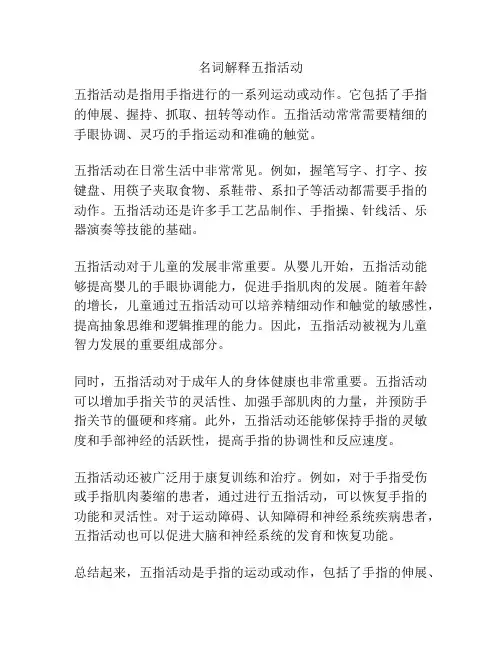 名词解释五指活动

五指活动是指用手指进行的一系列运动或动作。它包括了手指的伸展、握持、抓取、扭转等动作。五指活动常常需要精细的手眼协调、灵巧的手指运动和准确的触觉。

五指活动在日常生活中非常常见。例如，握笔写字、打字、按键盘、用筷子夹取食物、系鞋带、系扣子等活动都需要手指的动作。五指活动还是许多手工艺品制作、手指操、针线活、乐器演奏等技能的基础。

五指活动对于儿童的发展非常重要。从婴儿开始，五指活动能够提高婴儿的手眼协调能力，促进手指肌肉的发展。随着年龄的增长，儿童通过五指活动可以培养精细动作和触觉的敏感性，提高抽象思维和逻辑推理的能力。因此，五指活动被视为儿童智力发展的重要组成部分。

同时，五指活动对于成年人的身体健康也非常重要。五指活动可以增加手指关节的灵活性、加强手部肌肉的力量，并预防手指关节的僵硬和疼痛。此外，五指活动还能够保持手指的灵敏度和手部神经的活跃性，提高手指的协调性和反应速度。

五指活动还被广泛用于康复训练和治疗。例如，对于手指受伤或手指肌肉萎缩的患者，通过进行五指活动，可以恢复手指的功能和灵活性。对于运动障碍、认知障碍和神经系统疾病患者，五指活动也可以促进大脑和神经系统的发育和恢复功能。

总结起来，五指活动是手指的运动或动作，包括了手指的伸展、